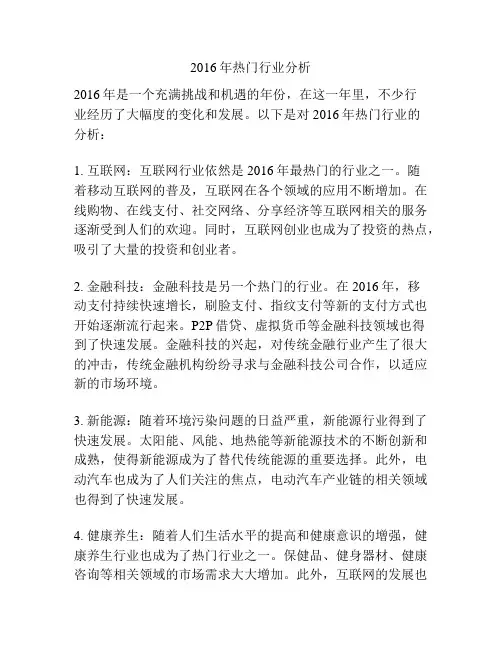 2016年热门行业分析

2016年是一个充满挑战和机遇的年份，在这一年里，不少行业经历了大幅度的变化和发展。以下是对2016年热门行业的分析：

1. 互联网：互联网行业依然是2016年最热门的行业之一。随着移动互联网的普及，互联网在各个领域的应用不断增加。在线购物、在线支付、社交网络、分享经济等互联网相关的服务逐渐受到人们的欢迎。同时，互联网创业也成为了投资的热点，吸引了大量的投资和创业者。

2. 金融科技：金融科技是另一个热门的行业。在2016年，移动支付持续快速增长，刷脸支付、指纹支付等新的支付方式也开始逐渐流行起来。P2P借贷、虚拟货币等金融科技领域也得到了快速发展。金融科技的兴起，对传统金融行业产生了很大的冲击，传统金融机构纷纷寻求与金融科技公司合作，以适应新的市场环境。

3. 新能源：随着环境污染问题的日益严重，新能源行业得到了快速发展。太阳能、风能、地热能等新能源技术的不断创新和成熟，使得新能源成为了替代传统能源的重要选择。此外，电动汽车也成为了人们关注的焦点，电动汽车产业链的相关领域也得到了快速发展。

4. 健康养生：随着人们生活水平的提高和健康意识的增强，健康养生行业也成为了热门行业之一。保健品、健身器材、健康咨询等相关领域的市场需求大大增加。此外，互联网的发展也